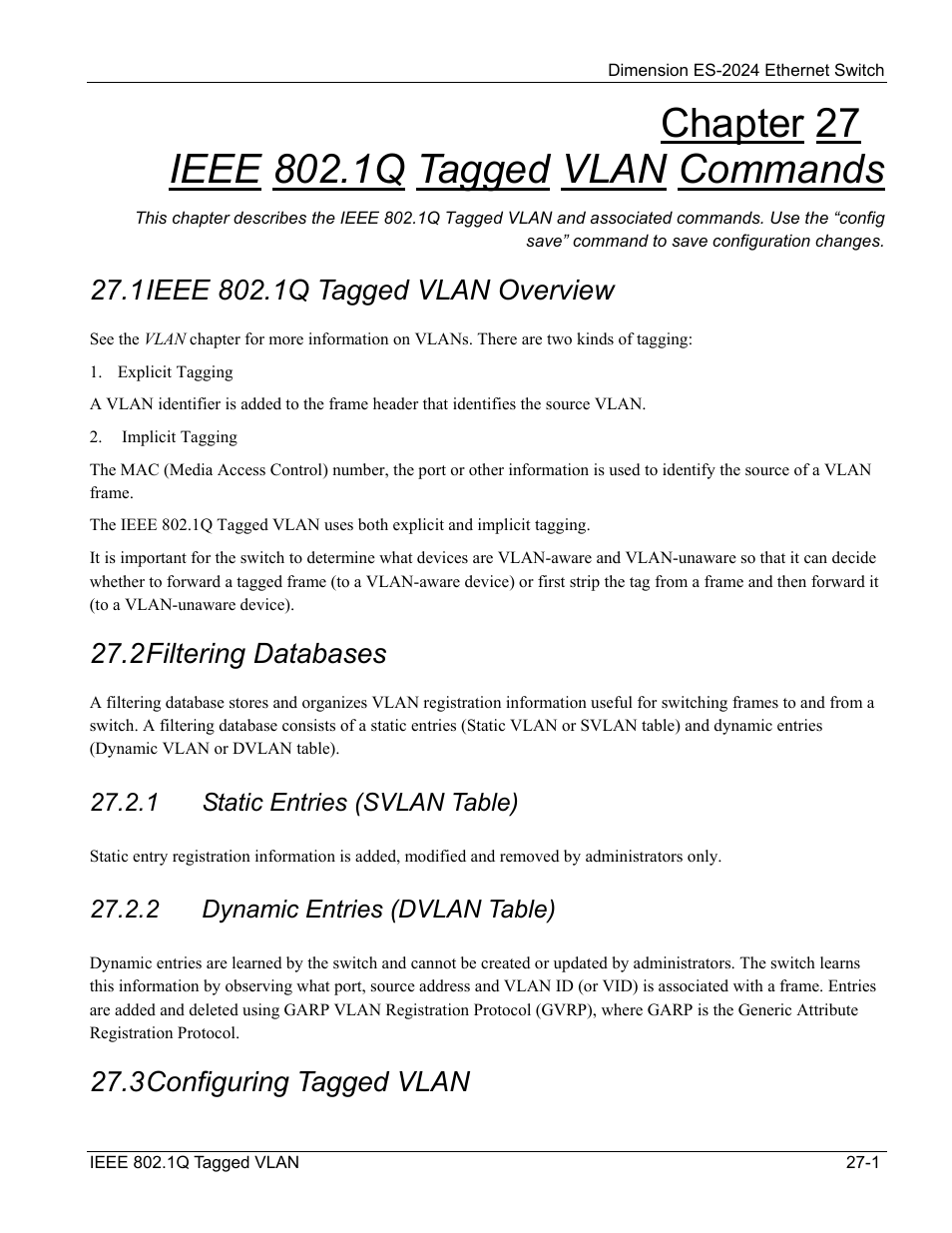 Dimension ES-2024 Ethernet Switch

Chapter 27
IEEE 802.1Q Tagged VLAN Commands

This chapter describes the IEEE 802.1Q Tagged VLAN and associated commands. Use the “config save” command to save configuration changes.

27.1IEEE 802.1Q Tagged VLAN Overview

See the VLAN chapter for more information on VLANs. There are two kinds of tagging:

1. Explicit Tagging

A VLAN identifier is added to the frame header that identifies the source VLAN.

2. Implicit Tagging

The MAC (Media Access Control) number, the port or other information is used to identify the source of a VLAN frame.

The IEEE 802.1Q Tagged VLAN uses both explicit and implicit tagging.

It is important for the switch to determine what devices are VLAN-aware and VLAN-unaware so that it can decide whether to forward a tagged frame (to a VLAN-aware device) or first strip the tag from a frame and then forward it (to a VLAN-unaware device).

27.2Filtering Databases

A filtering database stores and organizes VLAN registration information useful for switching frames to and from a switch. A filtering database consists of a static entries (Static VLAN or SVLAN table) and dynamic entries (Dynamic VLAN or DVLAN table).

27.2.1 Static Entries (SVLAN Table)

Static entry registration information is added, modified and removed by administrators only.

27.2.2 Dynamic Entries (DVLAN Table)

Dynamic entries are learned by the switch and cannot be created or updated by administrators. The switch learns this information by observing what port, source address and VLAN ID (or VID) is associated with a frame. Entries are added and deleted using GARP VLAN Registration Protocol (GVRP), where GARP is the Generic Attribute Registration Protocol.

27.3Configuring Tagged VLAN

IEEE 802.1Q Tagged VLAN 27-1